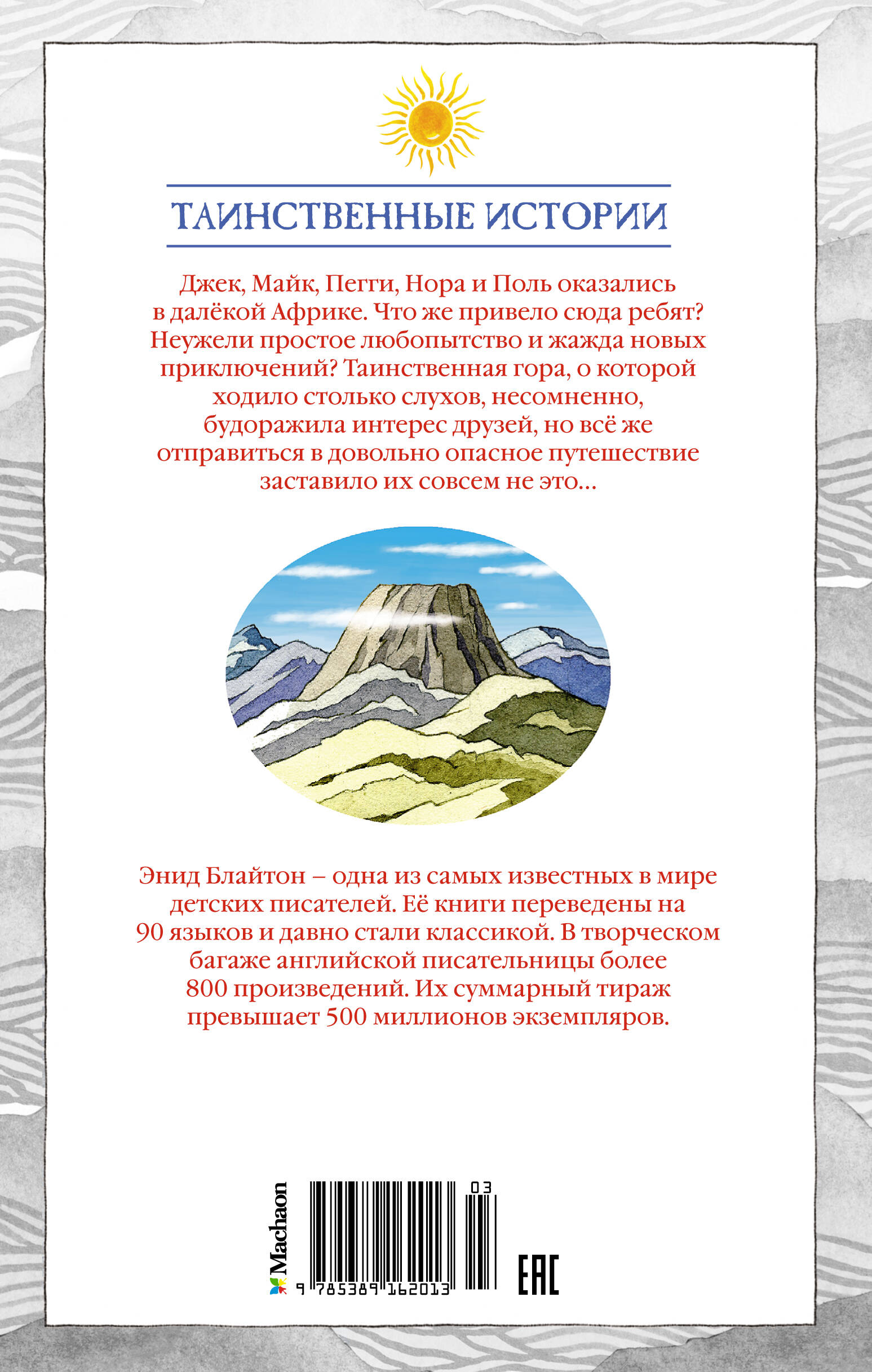 ТАИНСТВЕННЫЕ ИСТОРИИ

Джек, Майк, Пегги, Нора и Поль оказались в далёкой Африке. Что же привело сюда ребят? Неужели простое любопытство и жажда новых приключений? Таинственная гора, о которой ходило столько слухов, несомненно, будоражила интерес друзей, но всё же отправиться в довольно опасное путешествие заставило их совсем не это...

Энид Блайтон – одна из самых известных в мире детских писателей. Её книги переведены на 90 языков и давно стали классикой. В творческом багаже английской писательницы более 800 произведений. Их суммарный тираж превышает 500 миллионов экземпляров.

Machaon

03

9 785389 162013

EAC